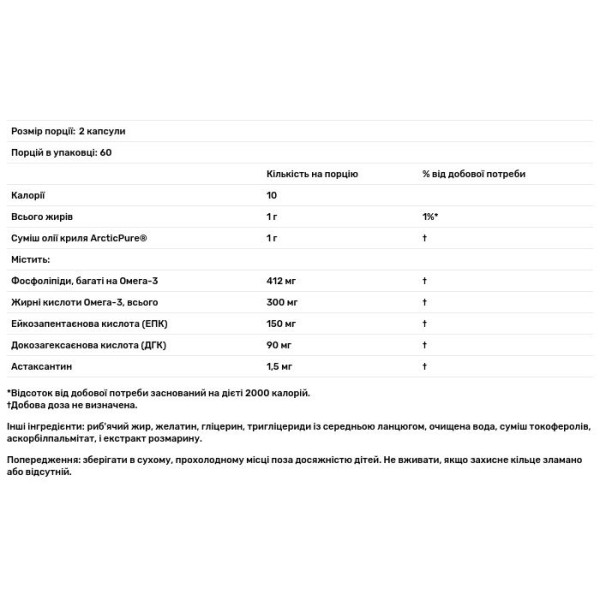 Розмір порції: 2 капсули

Порцій в упаковці: 60

| | Кількість на порцію | % від добової потреби |
|---|---|---|
| Калорії | 10 | |
| Всього жирів | 1 г | 1%* |
| Суміш олії криля ArcticPure® | 1 г | † |
| Містить: | | |
| Фосфоліпіди, багаті на Омега-3 | 412 мг | † |
| Жирні кислоти Омега-3, всього | 300 мг | † |
| Ейкозапентаєнова кислота (ЕПК) | 150 мг | † |
| Докозагексаєнова кислота (ДГК) | 90 мг | † |
| Астаксантин | 1,5 мг | † |

*Відсоток від добової потреби заснований на дієті 2000 калорій.
†Добова доза не визначена.

Інші інгредієнти: риб'ячий жир, желатин, гліцерин, тригліцериди із середньою ланцюгом, очищена вода, суміш токоферолів, аскорбілпальмітат, і екстракт розмарину.

Попередження: зберігати в сухому, прохолодному місці поза досяжністю дітей. Не вживати, якщо захисне кільце зламано або відсутній.